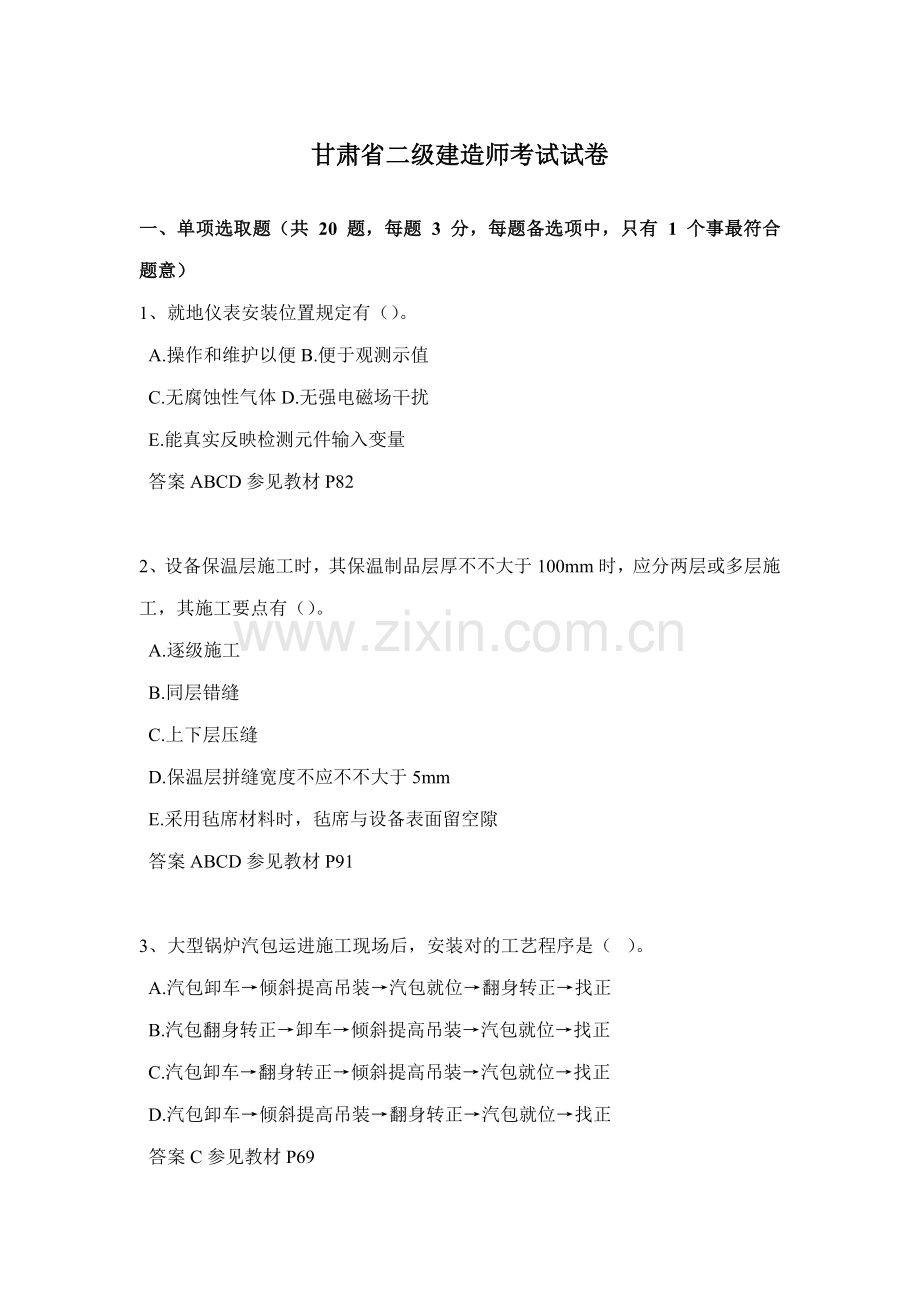 甘肃省二级建造师考试试卷

一、单项选取题（共 20 题，每题 3 分，每题备选项中，只有 1 个事最符合题意）

1、就地仪表安装位置规定有（）。

A.操作和维护以便 B.便于观测示值

C.无腐蚀性气体 D.无强电磁场干扰

E.能真实反映检测元件输入变量

答案 ABCD 参见教材 P82

2、设备保温层施工时，其保温制品层厚不不大于 100mm 时，应分两层或多层施工，其施工要点有（）。

www.zixin.com.cn

A.逐级施工

B.同层错缝

C.上下层压缝

D.保温层拼缝宽度不应不不大于 5mm

E.采用毡席材料时，毡席与设备表面留空隙

答案 ABCD 参见教材 P91

3、大型锅炉汽包运进施工现场后，安装对的工艺程序是（ ）。

A.汽包卸车→倾斜提高吊装→汽包就位→翻身转正→找正

B.汽包翻身转正→卸车→倾斜提高吊装→汽包就位→找正

C.汽包卸车→翻身转正→倾斜提高吊装→汽包就位→找正

D.汽包卸车→倾斜提高吊装→翻身转正→汽包就位→找正

答案 C 参见教材 P69